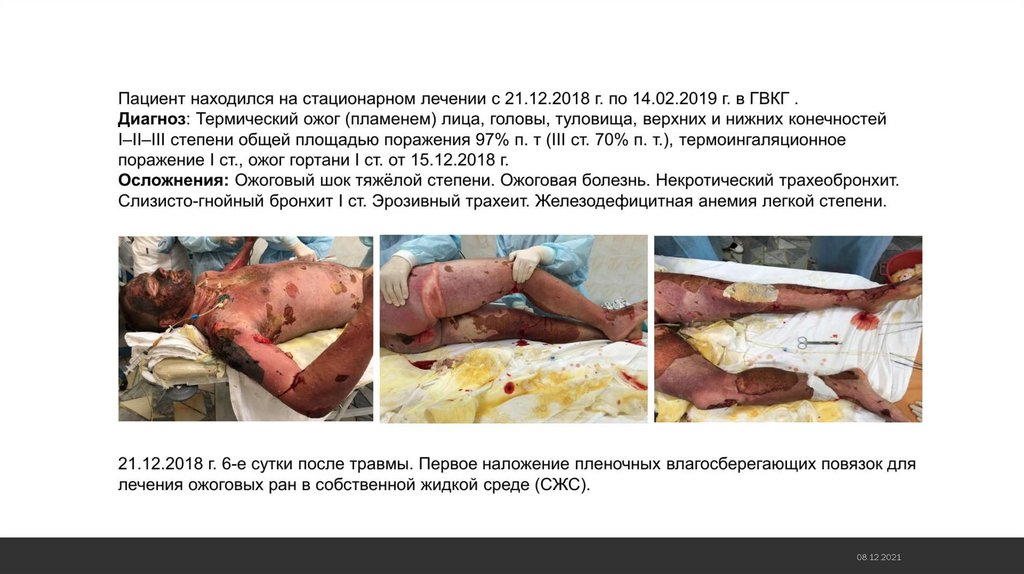 Пациент находился на стационарном лечении с 21.12.2018 г. по 14.02.2019 г. в ГВКГ .
Диагноз: Термический ожог (пламенем) лица, головы, туловища, верхних и нижних конечностей I–II–III степени общей площадью поражения 97% п. т (III ст. 70% п. т.), термоингаляционное поражение I ст., ожог гортани I ст. от 15.12.2018 г.
Осложнения: Ожоговый шок тяжёлой степени. Ожоговая болезнь. Некротический трахеобронхит. Слизисто-гнойный бронхит I ст. Эрозивный трахеит. Железодефицитная анемия легкой степени.

21.12.2018 г. 6-е сутки после травмы. Первое наложение пленочных влагосберегающих повязок для лечения ожоговых ран в собственной жидкой среде (СЖС).

08.12.2021